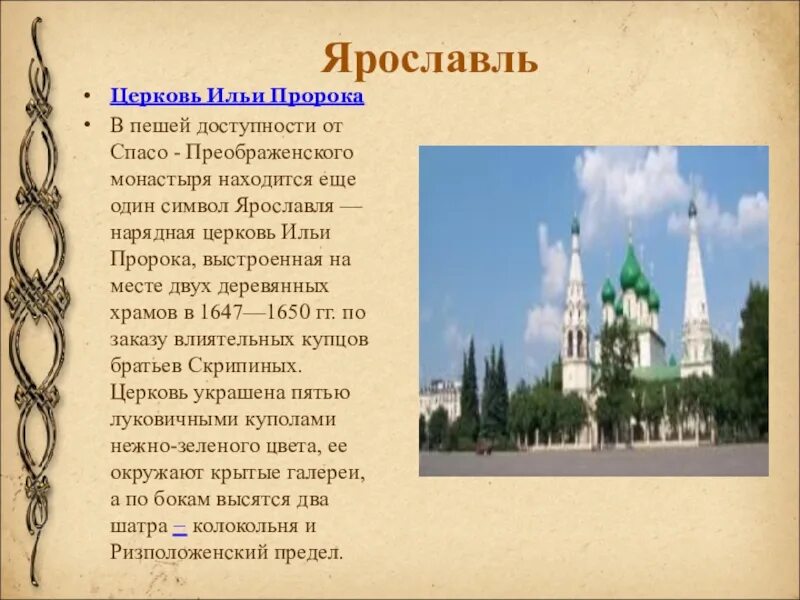 Ярославль

• Церковь Ильи Пророка
• В пешей доступности от Спасо - Преображенского монастыря находится еще один символ Ярославля — нарядная церковь Ильи Пророка, выстроенная на месте двух деревянных храмов в 1647—1650 гг. по заказу влиятельных купцов братьев Скрипиных. Церковь украшена пятью луковичными куполами нежно-зеленого цвета, ее окружают крытые галереи, а по бокам высятся два шатра – колокольня и Ризположенский предел.